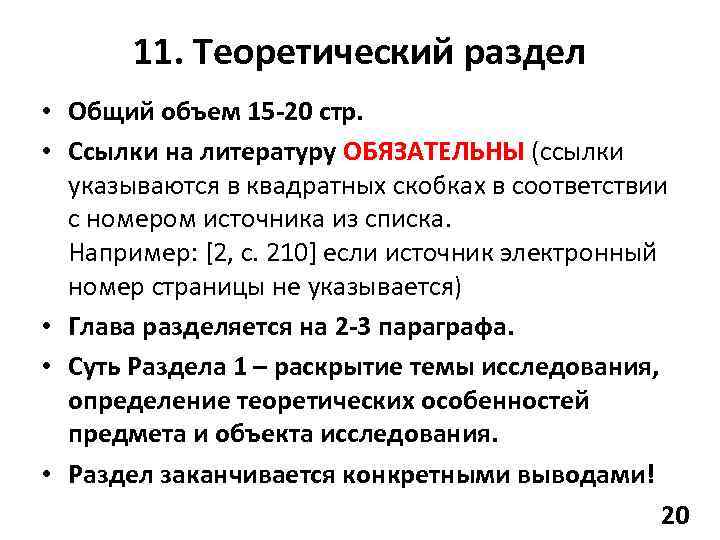 11. Теоретический раздел

• Общий объем 15-20 стр.
• Ссылки на литературу ОБЯЗАТЕЛЬНЫ (ссылки указываются в квадратных скобках в соответствии с номером источника из списка.
Например: [2, с. 210] если источник электронный номер страницы не указывается)
• Глава разделяется на 2-3 параграфа.
• Суть Раздела 1 – раскрытие темы исследования, определение теоретических особенностей предмета и объекта исследования.
• Раздел заканчивается конкретными выводами!

20